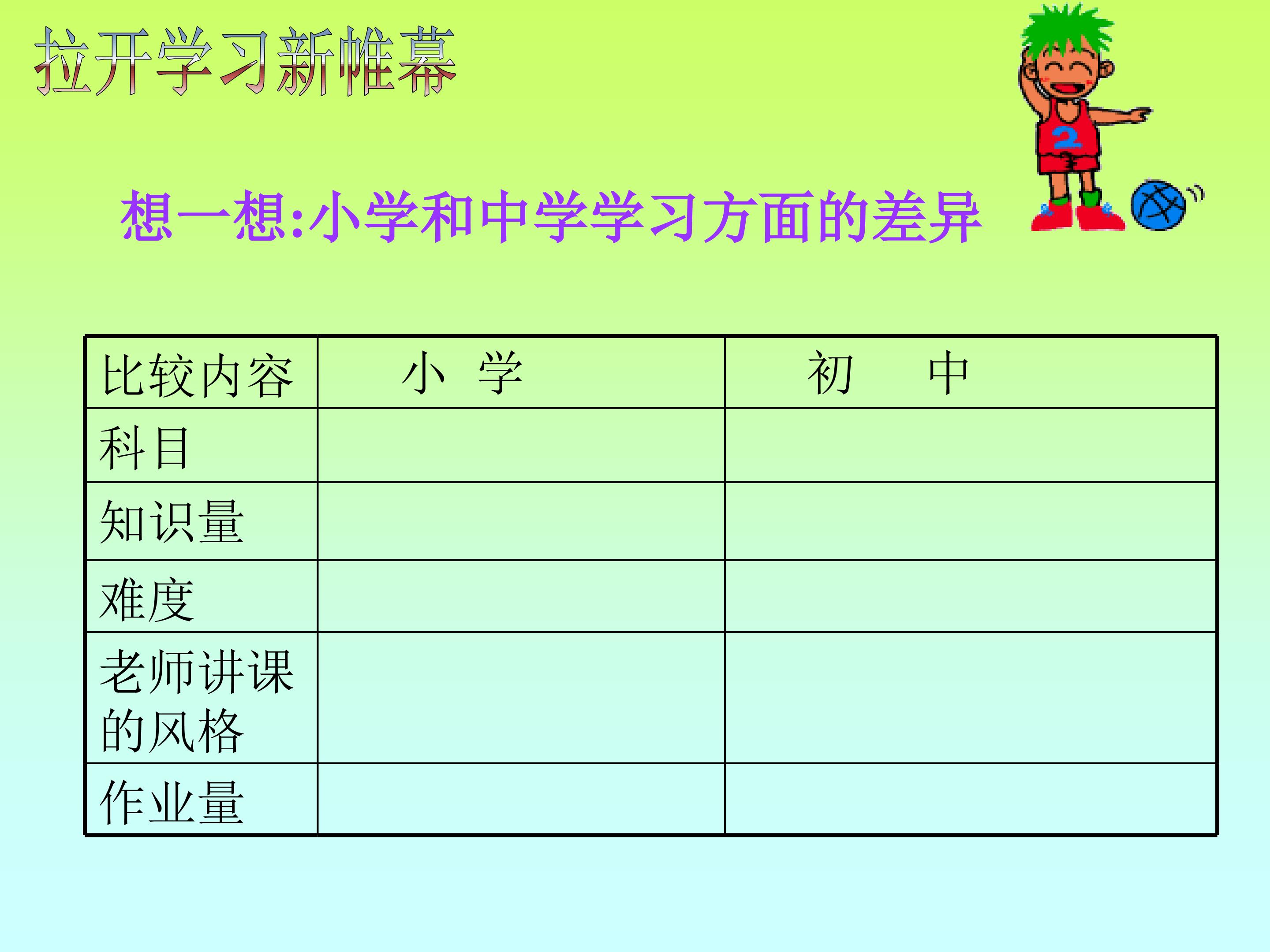 拉开学习新帷幕

想一想:小学和中学学习方面的差异

| 比较内容 | 小 学 | 初 中 |
|---|---|---|
| 科目 | | |
| 知识量 | | |
| 难度 | | |
| 老师讲课的风格 | | |
| 作业量 | | |